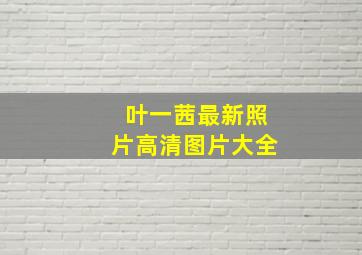 叶一茜最新照片高清图片大全